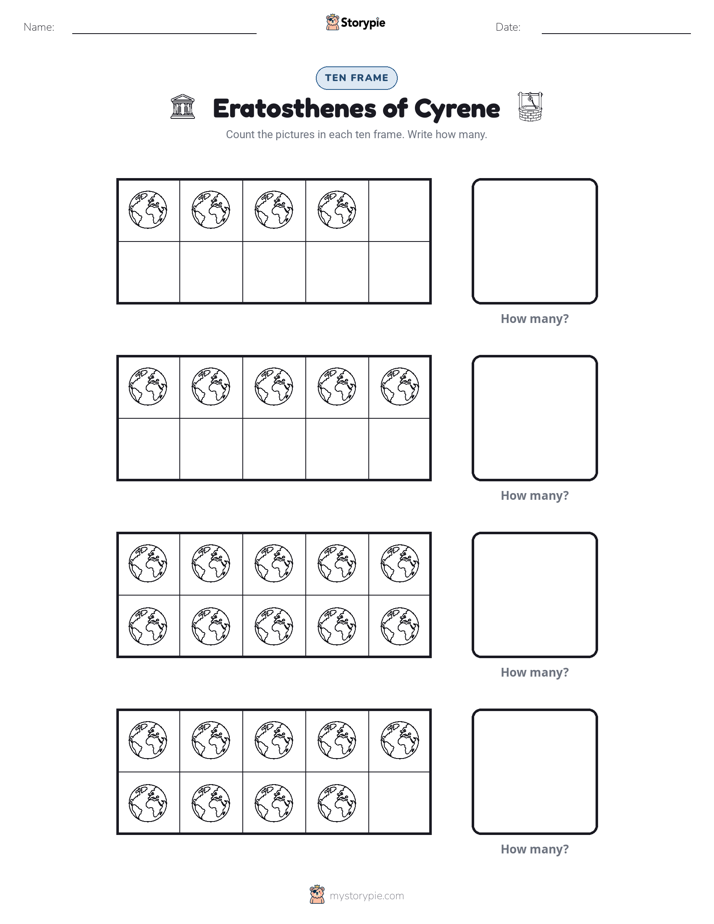 Name: ____ Storypie Date: ____

TEN FRAME

Eratosthenes of Cyrene

Count the pictures in each ten frame. Write how many.

How many?

How many?

How many?

How many?

mystorypie.com